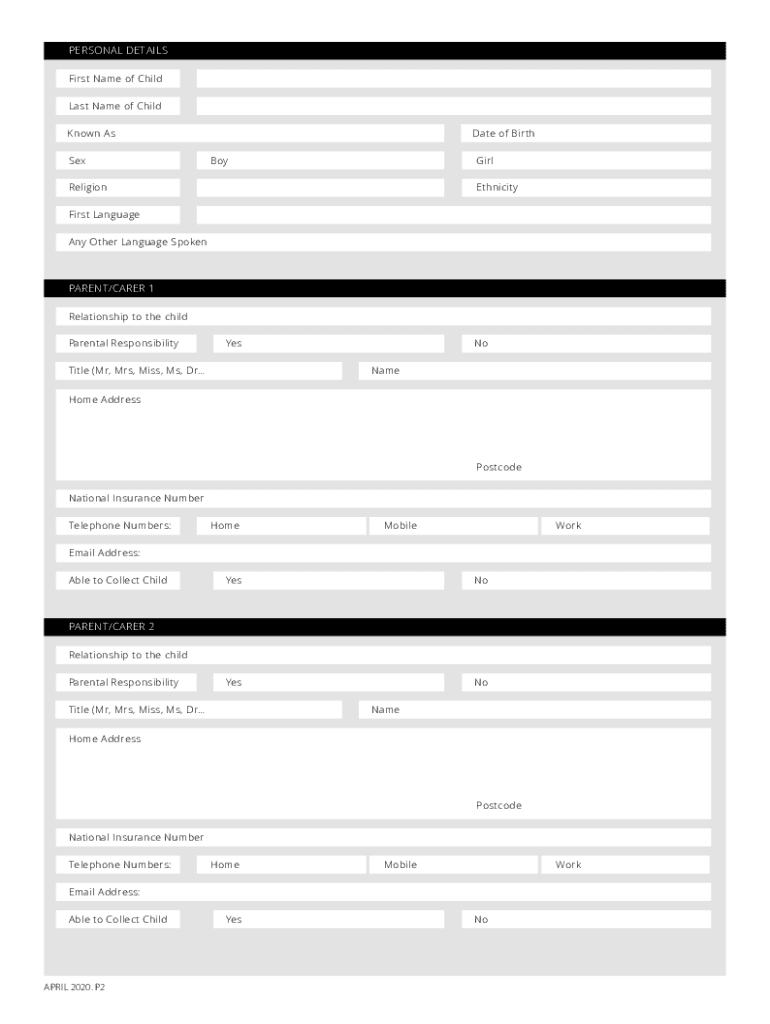 PERSONAL DETAILS

First Name of Child

Last Name of Child

Known As

Date of Birth

Sex

Boy

Girl

Religion

Ethnicity

First Language

Any Other Language Spoken

PARENT/CARER 1

Relationship to the child

Parental Responsibility

Yes

No

Title (Mr, Mrs, Miss, Ms, Dr...

Name

Home Address

Postcode

National Insurance Number

Telephone Numbers:

Home

Mobile

Work

Email Address:

Able to Collect Child

Yes

No

PARENT/CARER 2

Relationship to the child

Parental Responsibility

Yes

No

Title (Mr, Mrs, Miss, Ms, Dr...

Name

Home Address

Postcode

National Insurance Number

Telephone Numbers:

Home

Mobile

Work

Email Address:

Able to Collect Child

Yes

No

APRIL 2020. P2